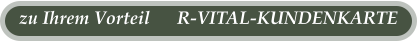 zu Ihrem Vorteil R-VITAL-KUNDENKARTE